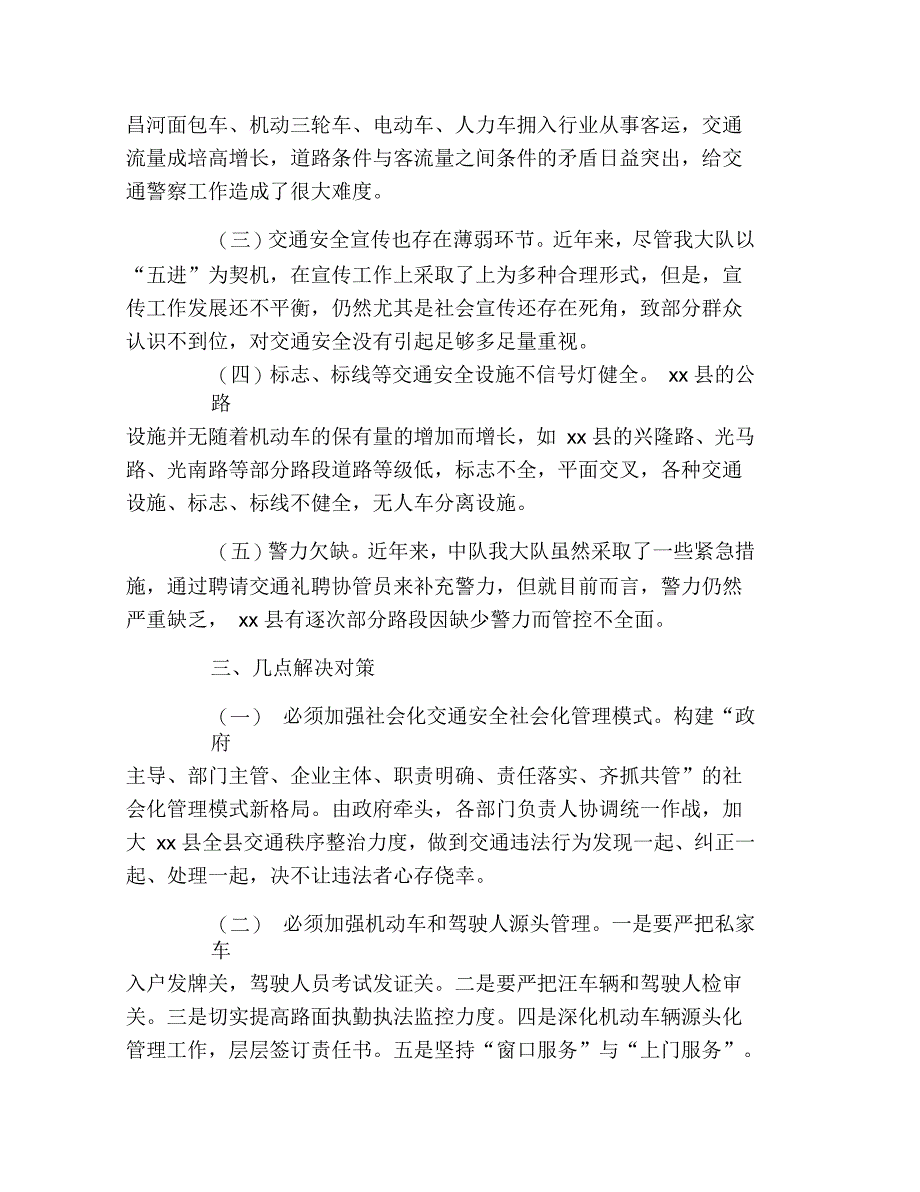 昌河面包车、机动三轮车、电动车、人力车拥入行业从事客运，交通流量成培高增长，道路条件与客流量之间条件的矛盾日益突出，给交通警察工作造成了很大难度。

（三）交通安全宣传也存在薄弱环节。近年来，尽管我大队以“五进”为契机，在宣传工作上采取了上为多种合理形式，但是，宣传工作发展还不平衡，仍然尤其是社会宣传还存在死角，致部分群众认识不到位，对交通安全没有引起足够多足量重视。

（四）标志、标线等交通安全设施不信号灯健全。 xx 县的公路设施并无随着机动车的保有量的增加而增长，如 xx 县的兴隆路、光马路、光南路等部分路段道路等级低，标志不全，平面交叉，各种交通设施、标志、标线不健全，无人车分离设施。

（五）警力欠缺。近年来，中队我大队虽然采取了一些紧急措施，通过聘请交通礼聘协管员来补充警力，但就目前而言，警力仍然严重缺乏， xx 县有逐次部分路段因缺少警力而管控不全面。

三、几点解决对策

（一） 必须加强社会化交通安全社会化管理模式。构建“政府主导、部门主管、企业主体、职责明确、责任落实、齐抓共管”的社会化管理模式新格局。由政府牵头，各部门负责人协调统一作战，加大 xx 县全县交通秩序整治力度，做到交通违法行为发现一起、纠正一起、处理一起，决不让违法者心存侥幸。

（二） 必须加强机动车和驾驶人源头管理。一是要严把私家车入户发牌关，驾驶人员考试发证关。二是要严把汪车辆和驾驶人检审关。三是切实提高路面执勤执法监控力度。四是深化机动车辆源头化管理工作，层层签订责任书。五是坚持“窗口服务”与“上门服务”。